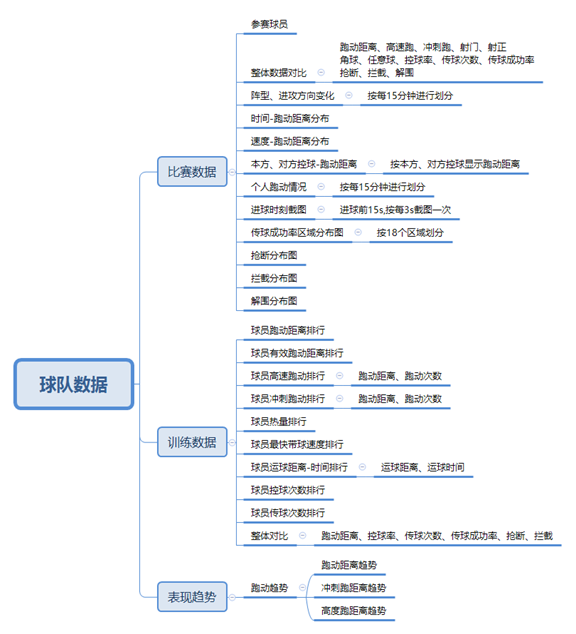 球队数据

比赛数据

参赛球员

整体数据对比

跑动距离、高速跑、冲刺跑、射门、射正
角球、任意球、控球率、传球次数、传球成功率
抢断、拦截、解围

阵型、进攻方向变化

按每15分钟进行划分

时间-跑动距离分布

速度-跑动距离分布

本方、对方控球-跑动距离

按本方、对方控球显示跑动距离

个人跑动情况

按每15分钟进行划分

进球时刻截图

进球前15s,按每3s截图一次

传球成功率区域分布图

按18个区域划分

抢断分布图

拦截分布图

解围分布图

训练数据

球员跑动距离排行

球员有效跑动距离排行

球员高速跑动排行

跑动距离、跑动次数

球员冲刺跑动排行

跑动距离、跑动次数

球员热量排行

球员最快带球速度排行

球员运球距离-时间排行

运球距离、运球时间

球员控球次数排行

球员传球次数排行

整体对比

跑动距离、控球率、传球次数、传球成功率、抢断、拦截

表现趋势

跑动趋势

跑动距离趋势

冲刺跑距离趋势

高度跑距离趋势